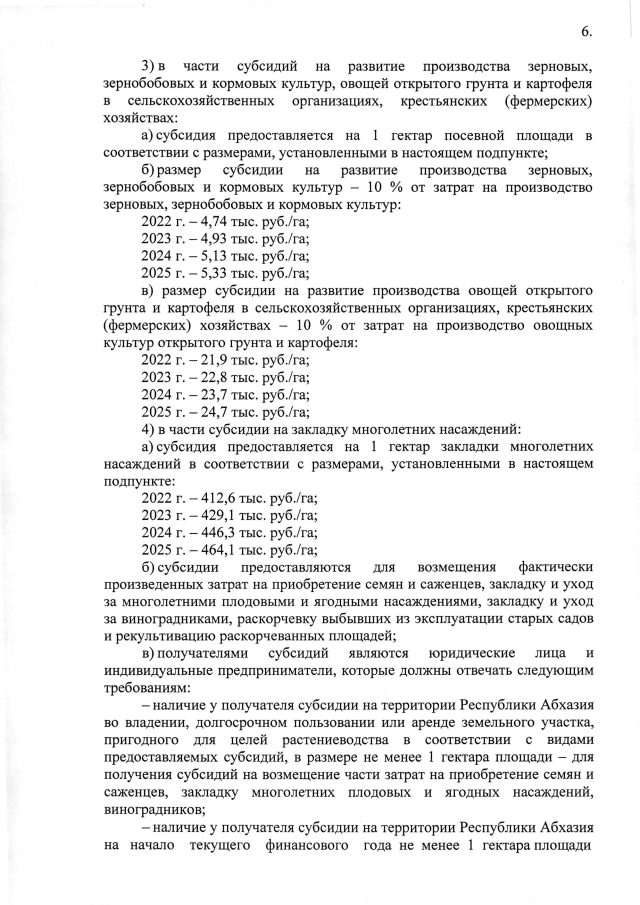 6.

3) в части субсидий на развитие производства зерновых, зернобобовых и кормовых культур, овощей открытого грунта и картофеля в сельскохозяйственных организациях, крестьянских (фермерских) хозяйствах:

а) субсидия предоставляется на 1 гектар посевной площади в соответствии с размерами, установленными в настоящем подпункте;

б) размер субсидии на развитие производства зерновых, зернобобовых и кормовых культур – 10 % от затрат на производство зерновых, зернобобовых и кормовых культур:

2022 г. – 4,74 тыс. руб./га;
2023 г. – 4,93 тыс. руб./га;
2024 г. – 5,13 тыс. руб./га;
2025 г. – 5,33 тыс. руб./га;

в) размер субсидии на развитие производства овощей открытого грунта и картофеля в сельскохозяйственных организациях, крестьянских (фермерских) хозяйствах – 10 % от затрат на производство овощных культур открытого грунта и картофеля:

2022 г. – 21,9 тыс. руб./га;
2023 г. – 22,8 тыс. руб./га;
2024 г. – 23,7 тыс. руб./га;
2025 г. – 24,7 тыс. руб./га;

4) в части субсидии на закладку многолетних насаждений:

а) субсидия предоставляется на 1 гектар закладки многолетних насаждений в соответствии с размерами, установленными в настоящем подпункте:

2022 г. – 412,6 тыс. руб./га;
2023 г. – 429,1 тыс. руб./га;
2024 г. – 446,3 тыс. руб./га;
2025 г. – 464,1 тыс. руб./га;

б) субсидии предоставляются для возмещения фактически произведенных затрат на приобретение семян и саженцев, закладку и уход за многолетними плодовыми и ягодными насаждениями, закладку и уход за виноградниками, раскорчевку выбывших из эксплуатации старых садов и рекультивацию раскорчеванных площадей;

в) получателями субсидий являются юридические лица и индивидуальные предприниматели, которые должны отвечать следующим требованиям:

– наличие у получателя субсидии на территории Республики Абхазия во владении, долгосрочном пользовании или аренде земельного участка, пригодного для целей растениеводства в соответствии с видами предоставляемых субсидий, в размере не менее 1 гектара площади – для получения субсидий на возмещение части затрат на приобретение семян и саженцев, закладку многолетних плодовых и ягодных насаждений, виноградников;

– наличие у получателя субсидии на территории Республики Абхазия на начало текущего финансового года не менее 1 гектара площади